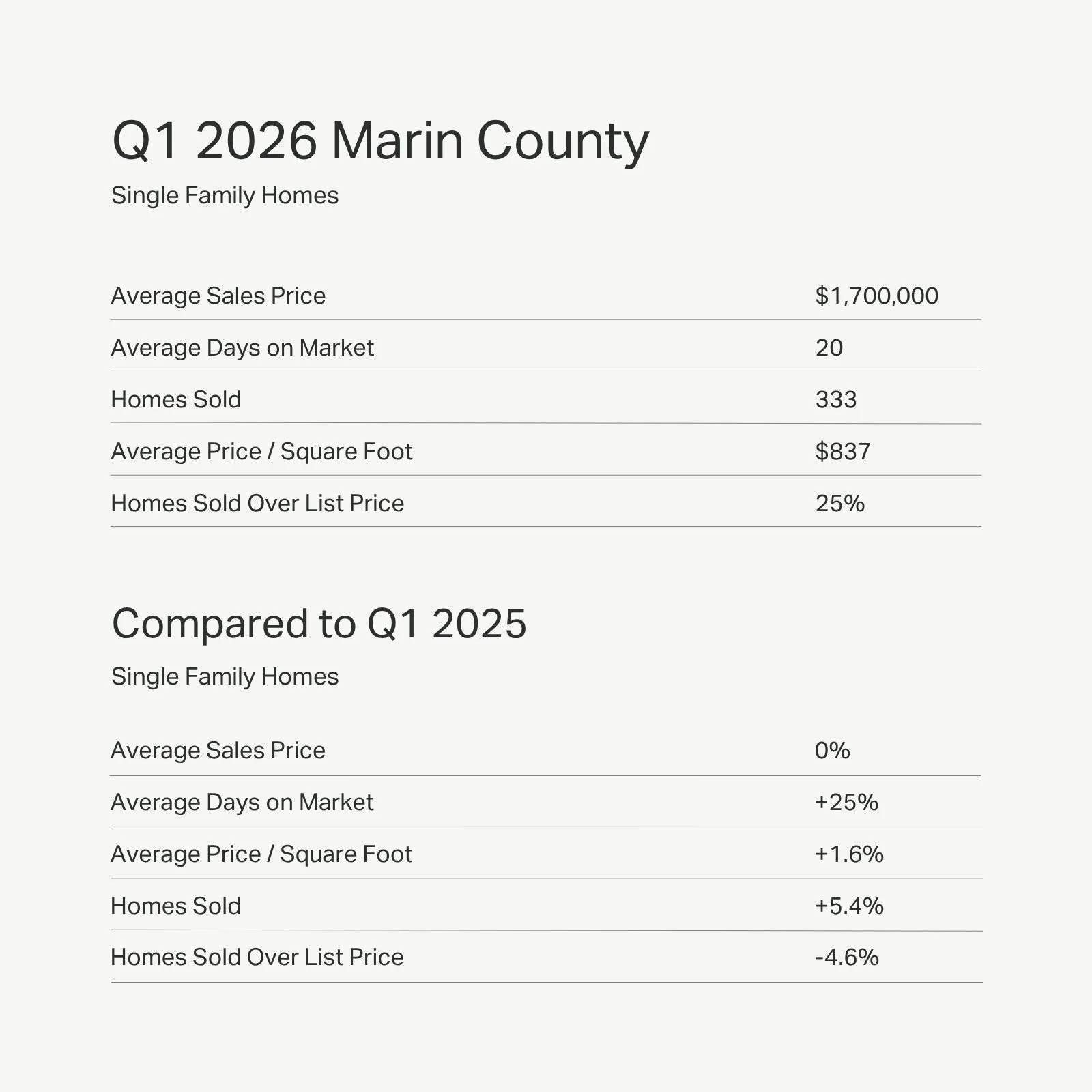 Q1 2026 Marin County

Single Family Homes

| | |
|---|---|
| Average Sales Price | \$1,700,000 |
| Average Days on Market | 20 |
| Homes Sold | 333 |
| Average Price / Square Foot | \$837 |
| Homes Sold Over List Price | 25% |

Compared to Q1 2025

Single Family Homes

| | |
|---|---|
| Average Sales Price | 0% |
| Average Days on Market | +25% |
| Average Price / Square Foot | +1.6% |
| Homes Sold | +5.4% |
| Homes Sold Over List Price | -4.6% |